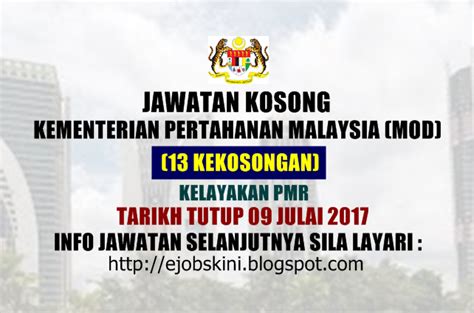 JAWATAN KOSONG
KEMENTERIAN PERTAHANAN MALAYSIA (MOD)
(13 KEKOSONGAN)
KELAYAKAN PMR
TARIKH TUTUP 09 JULAI 2017
INFO JAWATAN SELANJUTNYA SILA LAYARI :
http://ejobskini.blogspot.com